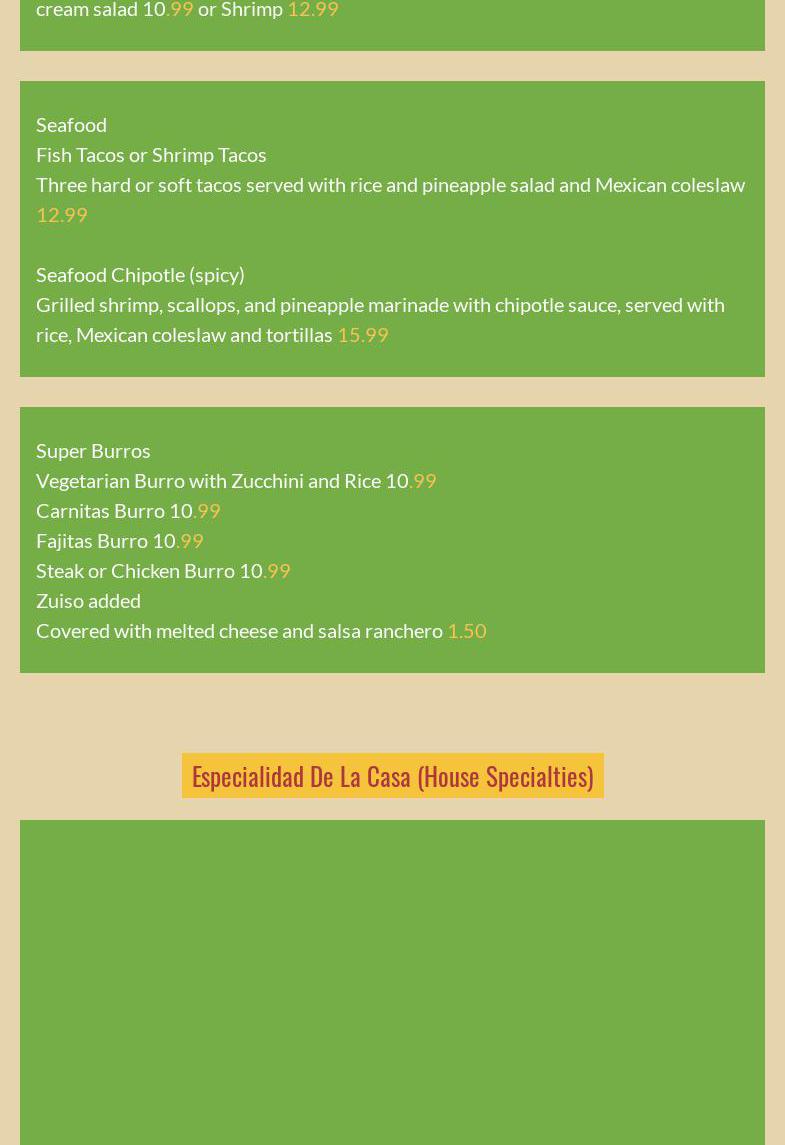 cream salad 10.99 or Shrimp 12.99

Seafood
Fish Tacos or Shrimp Tacos
Three hard or soft tacos served with rice and pineapple salad and Mexican coleslaw 12.99

Seafood Chipotle (spicy)
Grilled shrimp, scallops, and pineapple marinade with chipotle sauce, served with rice, Mexican coleslaw and tortillas 15.99

Super Burros
Vegetarian Burro with Zucchini and Rice 10.99
Carnitas Burro 10.99
Fajitas Burro 10.99
Steak or Chicken Burro 10.99
Zuiso added
Covered with melted cheese and salsa ranchero 1.50

Especialidad De La Casa (House Specialties)